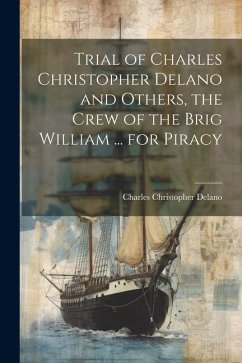 Trial of Charles Christopher Delano and Others, the Crew of the Brig William ... for Piracy

Charles Christopher Delano